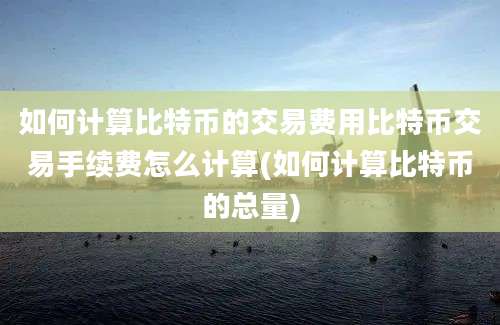 如何计算比特币的交易费用比特币交易手续费怎么计算(如何计算比特币的总量)